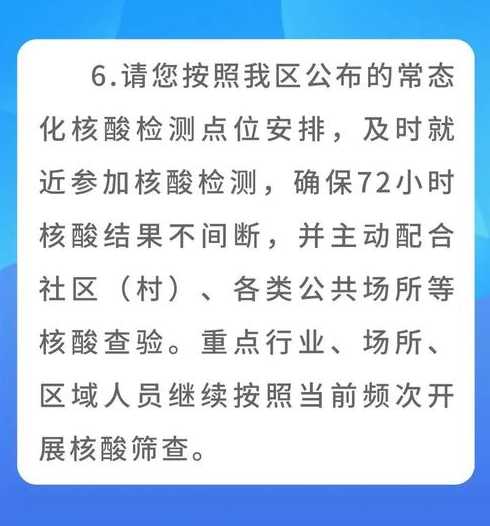 6.请您按照我区公布的常态化核酸检测点位安排，及时就近参加核酸检测，确保72小时核酸结果不间断，并主动配合社区（村）、各类公共场所等核酸查验。重点行业、场所、区域人员继续按照当前频次开展核酸筛查。